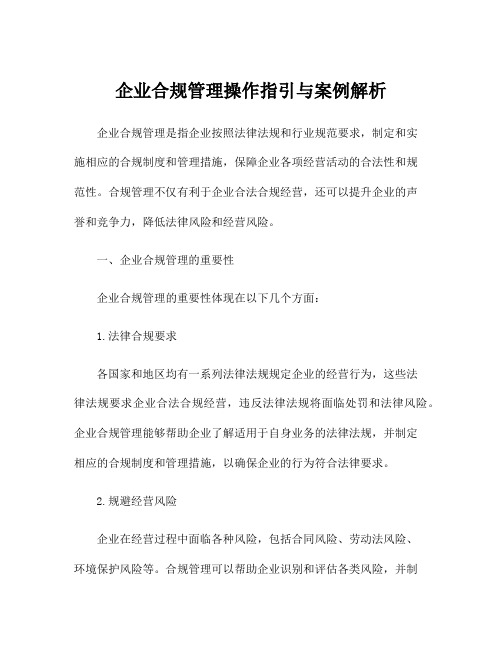 企业合规管理操作指引与案例解析

企业合规管理是指企业按照法律法规和行业规范要求，制定和实施相应的合规制度和管理措施，保障企业各项经营活动的合法性和规范性。合规管理不仅有利于企业合法合规经营，还可以提升企业的声誉和竞争力，降低法律风险和经营风险。

一、企业合规管理的重要性

企业合规管理的重要性体现在以下几个方面：

1.法律合规要求

各国家和地区均有一系列法律法规规定企业的经营行为，这些法律法规要求企业合法合规经营，违反法律法规将面临处罚和法律风险。企业合规管理能够帮助企业了解适用于自身业务的法律法规，并制定相应的合规制度和管理措施，以确保企业的行为符合法律要求。

2.规避经营风险

企业在经营过程中面临各种风险，包括合同风险、劳动法风险、环境保护风险等。合规管理可以帮助企业识别和评估各类风险，并制